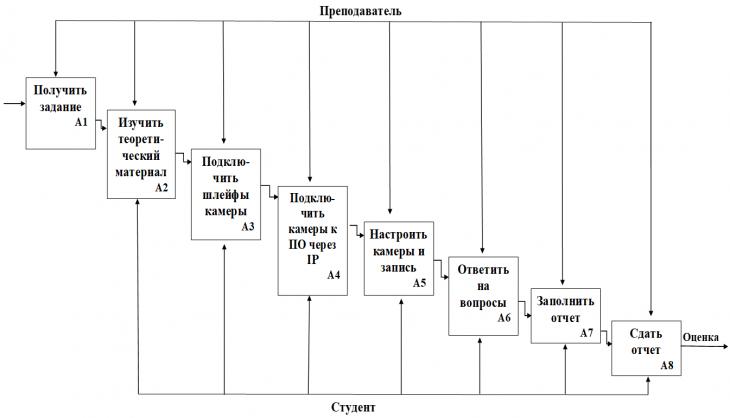 Преподаватель

Получить задание A1

Изучить теоретический материал A2

Подключить шлейфы камеры A3

Подключить камеры к ПО через IP A4

Настроить камеры и запись A5

Ответить на вопросы A6

Заполнить отчет A7

Сдать отчет A8

Оценка

Студент